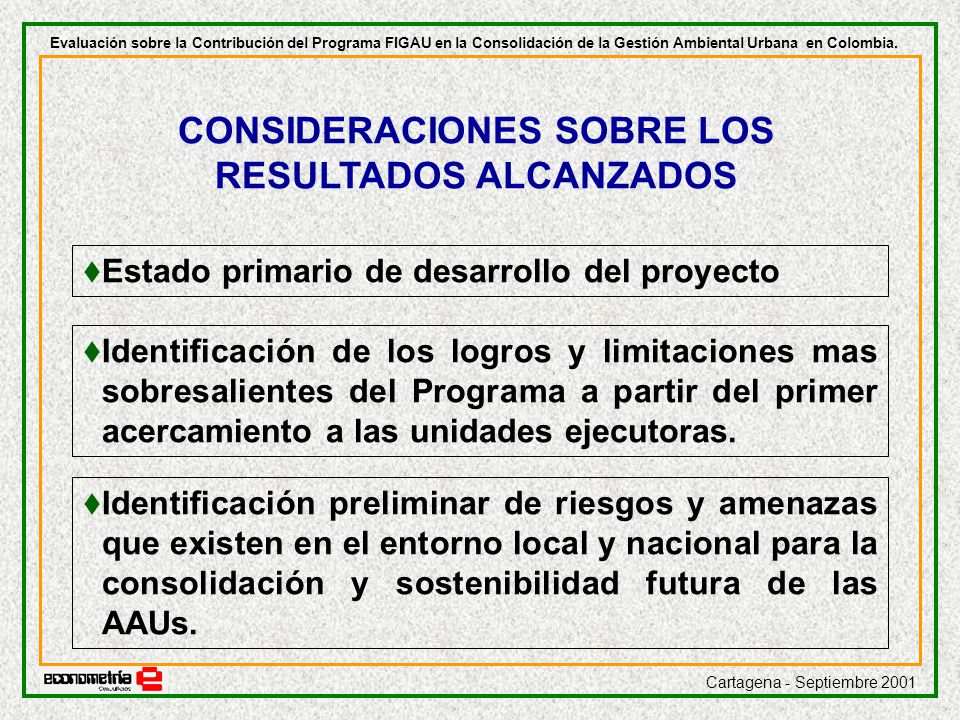 Evaluación sobre la Contribución del Programa FIGAU en la Consolidación de la Gestión Ambiental Urbana en Colombia.

CONSIDERACIONES SOBRE LOS RESULTADOS ALCANZADOS

♦Estado primario de desarrollo del proyecto

♦Identificación de los logros y limitaciones mas sobresalientes del Programa a partir del primer acercamiento a las unidades ejecutoras.

♦Identificación preliminar de riesgos y amenazas que existen en el entorno local y nacional para la consolidación y sostenibilidad futura de las AAUs.

econometría Consultores

Cartagena - Septiembre 2001